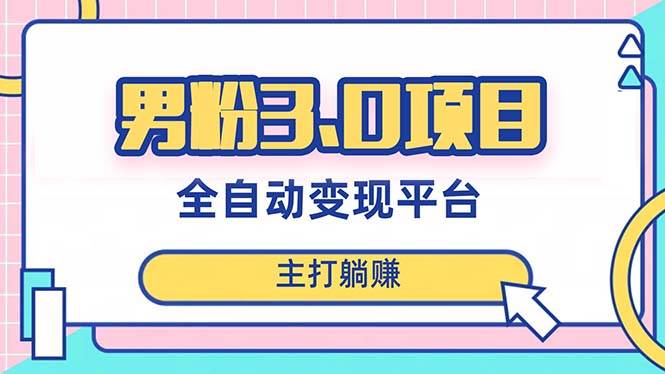 男粉3.0项目

全自动变现平台

主打躺赚